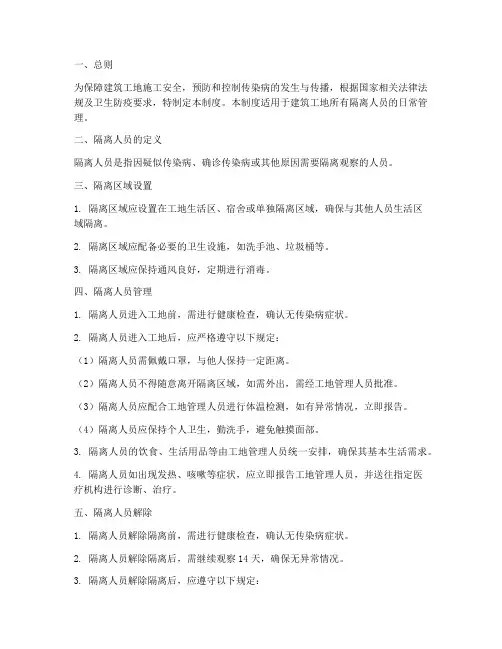 一、总则

为保障建筑工地施工安全，预防和控制传染病的发生与传播，根据国家相关法律法规及卫生防疫要求，特制定本制度。本制度适用于建筑工地所有隔离人员的日常管理。

二、隔离人员的定义

隔离人员是指因疑似传染病、确诊传染病或其他原因需要隔离观察的人员。

三、隔离区域设置

1. 隔离区域应设置在工地生活区、宿舍或单独隔离区域，确保与其他人员生活区域隔离。

2. 隔离区域应配备必要的卫生设施，如洗手池、垃圾桶等。

3. 隔离区域应保持通风良好，定期进行消毒。

四、隔离人员管理

1. 隔离人员进入工地前，需进行健康检查，确认无传染病症状。

2. 隔离人员进入工地后，应严格遵守以下规定：

（1）隔离人员需佩戴口罩，与他人保持一定距离。

（2）隔离人员不得随意离开隔离区域，如需外出，需经工地管理人员批准。

（3）隔离人员应配合工地管理人员进行体温检测，如有异常情况，立即报告。

（4）隔离人员应保持个人卫生，勤洗手，避免触摸面部。

3. 隔离人员的饮食、生活用品等由工地管理人员统一安排，确保其基本生活需求。

4. 隔离人员如出现发热、咳嗽等症状，应立即报告工地管理人员，并送往指定医疗机构进行诊断、治疗。

五、隔离人员解除

1. 隔离人员解除隔离前，需进行健康检查，确认无传染病症状。

2. 隔离人员解除隔离后，需继续观察 14 天，确保无异常情况。

3. 隔离人员解除隔离后，应遵守以下规定：